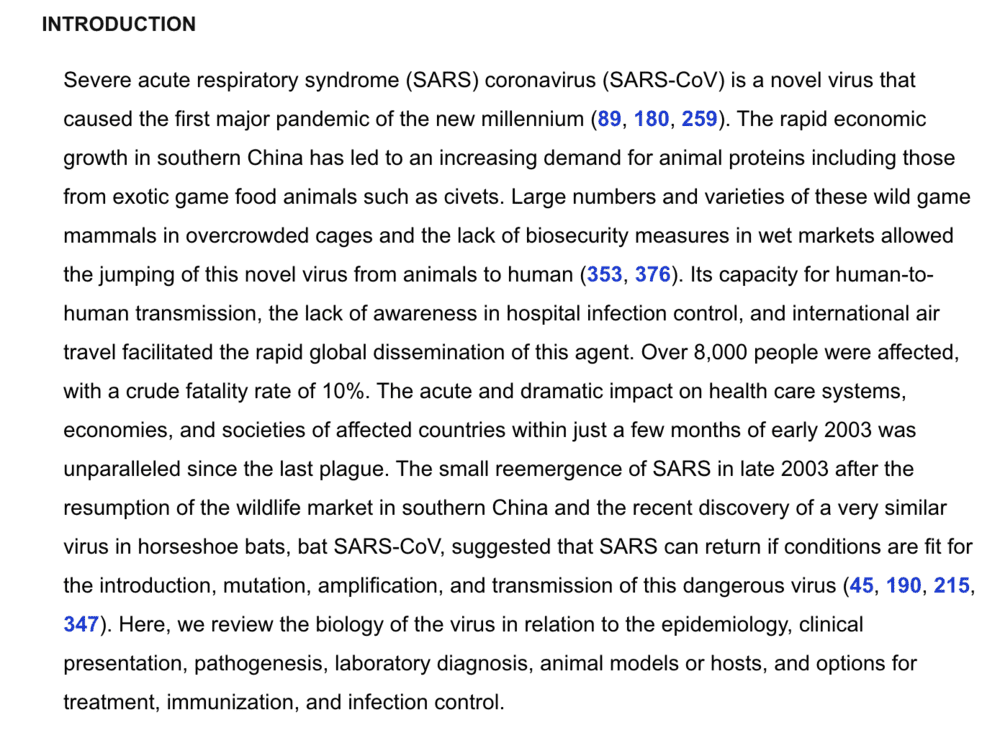 INTRODUCTION

Severe acute respiratory syndrome (SARS) coronavirus (SARS-CoV) is a novel virus that caused the first major pandemic of the new millennium (89, 180, 259). The rapid economic growth in southern China has led to an increasing demand for animal proteins including those from exotic game food animals such as civets. Large numbers and varieties of these wild game mammals in overcrowded cages and the lack of biosecurity measures in wet markets allowed the jumping of this novel virus from animals to human (353, 376). Its capacity for human-to-human transmission, the lack of awareness in hospital infection control, and international air travel facilitated the rapid global dissemination of this agent. Over 8,000 people were affected, with a crude fatality rate of 10%. The acute and dramatic impact on health care systems, economies, and societies of affected countries within just a few months of early 2003 was unparalleled since the last plague. The small reemergence of SARS in late 2003 after the resumption of the wildlife market in southern China and the recent discovery of a very similar virus in horseshoe bats, bat SARS-CoV, suggested that SARS can return if conditions are fit for the introduction, mutation, amplification, and transmission of this dangerous virus (45, 190, 215, 347). Here, we review the biology of the virus in relation to the epidemiology, clinical presentation, pathogenesis, laboratory diagnosis, animal models or hosts, and options for treatment, immunization, and infection control.